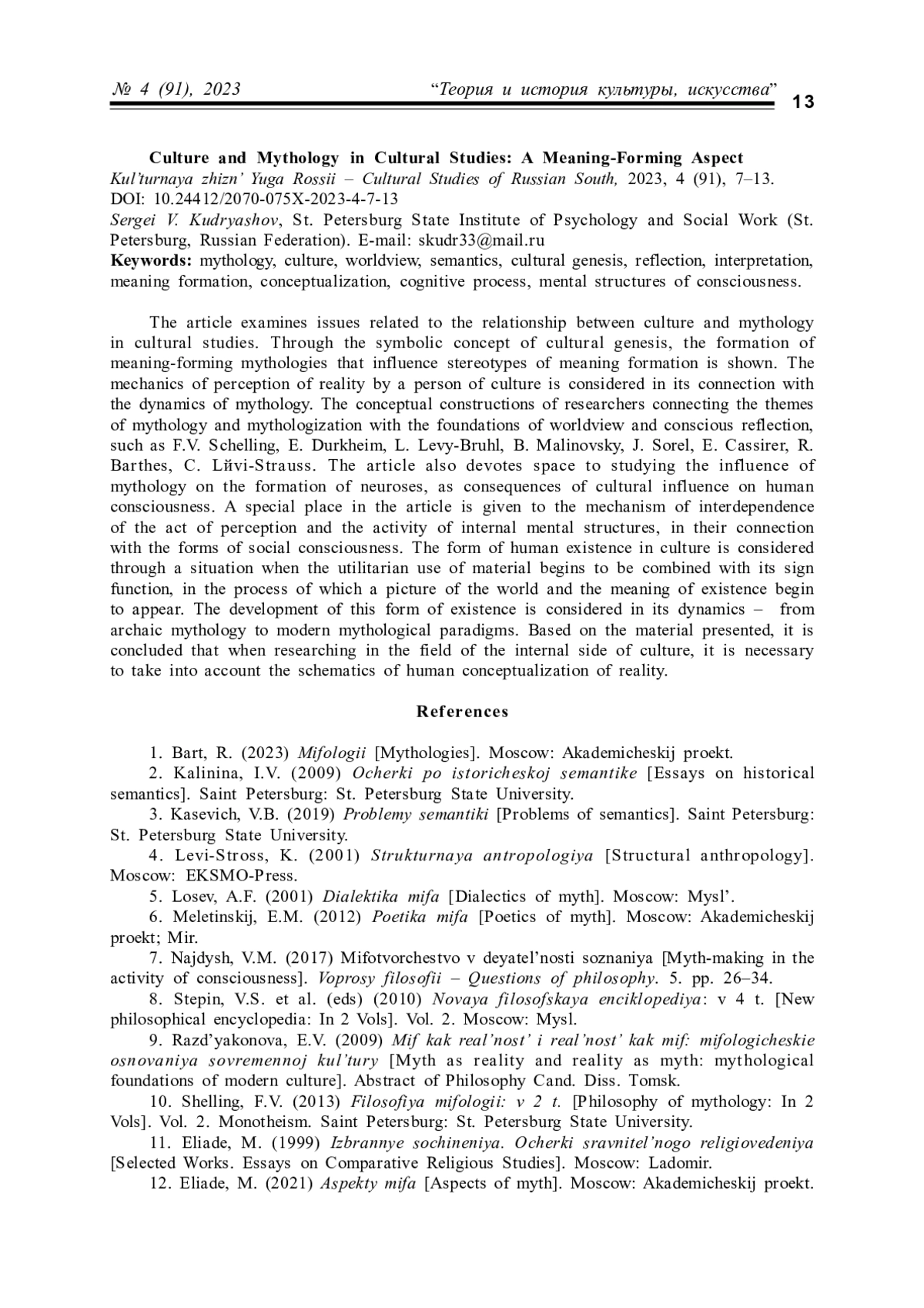 № 4 (91), 2023 “Теория и история культуры, искусства” 13

Culture and Mythology in Cultural Studies: A Meaning-Forming Aspect
Kul’turnaya zhizn’ Yuga Rossii – Cultural Studies of Russian South, 2023, 4 (91), 7–13.
DOI: 10.24412/2070-075X-2023-4-7-13
Sergei V. Kudryashov, St. Petersburg State Institute of Psychology and Social Work (St. Petersburg, Russian Federation). E-mail: skudr33@mail.ru
Keywords: mythology, culture, worldview, semantics, cultural genesis, reflection, interpretation, meaning formation, conceptualization, cognitive process, mental structures of consciousness.

The article examines issues related to the relationship between culture and mythology in cultural studies. Through the symbolic concept of cultural genesis, the formation of meaning-forming mythologies that influence stereotypes of meaning formation is shown. The mechanics of perception of reality by a person of culture is considered in its connection with the dynamics of mythology. The conceptual constructions of researchers connecting the themes of mythology and mythologization with the foundations of worldview and conscious reflection, such as F.V. Schelling, E. Durkheim, L. Levy-Bruhl, B. Malinovsky, J. Sorel, E. Cassirer, R. Barthes, C. Lйvi-Strauss. The article also devotes space to studying the influence of mythology on the formation of neuroses, as consequences of cultural influence on human consciousness. A special place in the article is given to the mechanism of interdependence of the act of perception and the activity of internal mental structures, in their connection with the forms of social consciousness. The form of human existence in culture is considered through a situation when the utilitarian use of material begins to be combined with its sign function, in the process of which a picture of the world and the meaning of existence begin to appear. The development of this form of existence is considered in its dynamics – from archaic mythology to modern mythological paradigms. Based on the material presented, it is concluded that when researching in the field of the internal side of culture, it is necessary to take into account the schematics of human conceptualization of reality.

References

1. Bart, R. (2023) Mifologii [Mythologies]. Moscow: Akademicheskij proekt.
2. Kalinina, I.V. (2009) Ocherki po istoricheskoj semantike [Essays on historical semantics]. Saint Petersburg: St. Petersburg State University.
3. Kasevich, V.B. (2019) Problemy semantiki [Problems of semantics]. Saint Petersburg: St. Petersburg State University.
4. Levi-Stross, K. (2001) Strukturnaya antropologiya [Structural anthropology]. Moscow: EKSMO-Press.
5. Losev, A.F. (2001) Dialektika mifa [Dialectics of myth]. Moscow: Mysl’.
6. Meletinskij, E.M. (2012) Poetika mifa [Poetics of myth]. Moscow: Akademicheskij proekt; Mir.
7. Najdysh, V.M. (2017) Mifotvorchestvo v deyatel’nosti soznaniya [Myth-making in the activity of consciousness]. Voprosy filosofii – Questions of philosophy. 5. pp. 26–34.
8. Stepin, V.S. et al. (eds) (2010) Novaya filosofskaya enciklopediya: v 4 t. [New philosophical encyclopedia: In 2 Vols]. Vol. 2. Moscow: Mysl.
9. Razd’yakonova, E.V. (2009) Mif kak real’nost’ i real’nost’ kak mif: mifologicheskie osnovaniya sovremennoj kul’tury [Myth as reality and reality as myth: mythological foundations of modern culture]. Abstract of Philosophy Cand. Diss. Tomsk.
10. Shelling, F.V. (2013) Filosofiya mifologii: v 2 t. [Philosophy of mythology: In 2 Vols]. Vol. 2. Monotheism. Saint Petersburg: St. Petersburg State University.
11. Eliade, M. (1999) Izbrannye sochineniya. Ocherki sravnitel’nogo religiovedeniya [Selected Works. Essays on Comparative Religious Studies]. Moscow: Ladomir.
12. Eliade, M. (2021) Aspekty mifa [Aspects of myth]. Moscow: Akademicheskij proekt.